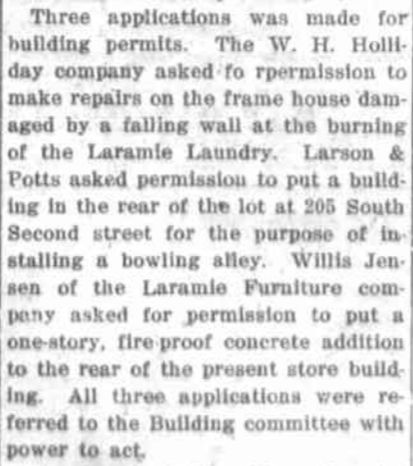 Three applications was made for building permits. The W. H. Holliday company asked fo rpermission to make repairs on the frame house damaged by a falling wall at the burning of the Laramie Laundry. Larson & Potts asked permission to put a building in the rear of the lot at 205 South Second street for the purpose of installing a bowling alley. Willis Jensen of the Laramie Furniture company asked for permission to put a one-story, fire-proof concrete addition to the rear of the present store building. All three applications were referred to the Building committee with power to act.